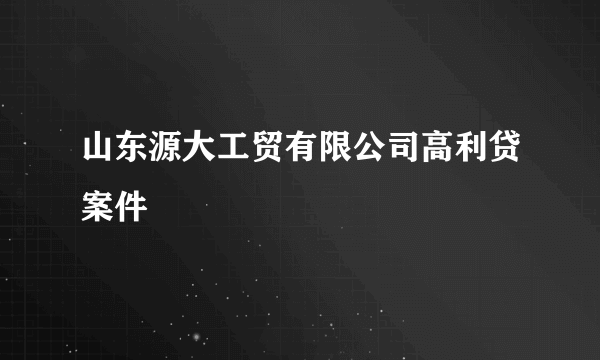 山东源大工贸有限公司高利贷案件